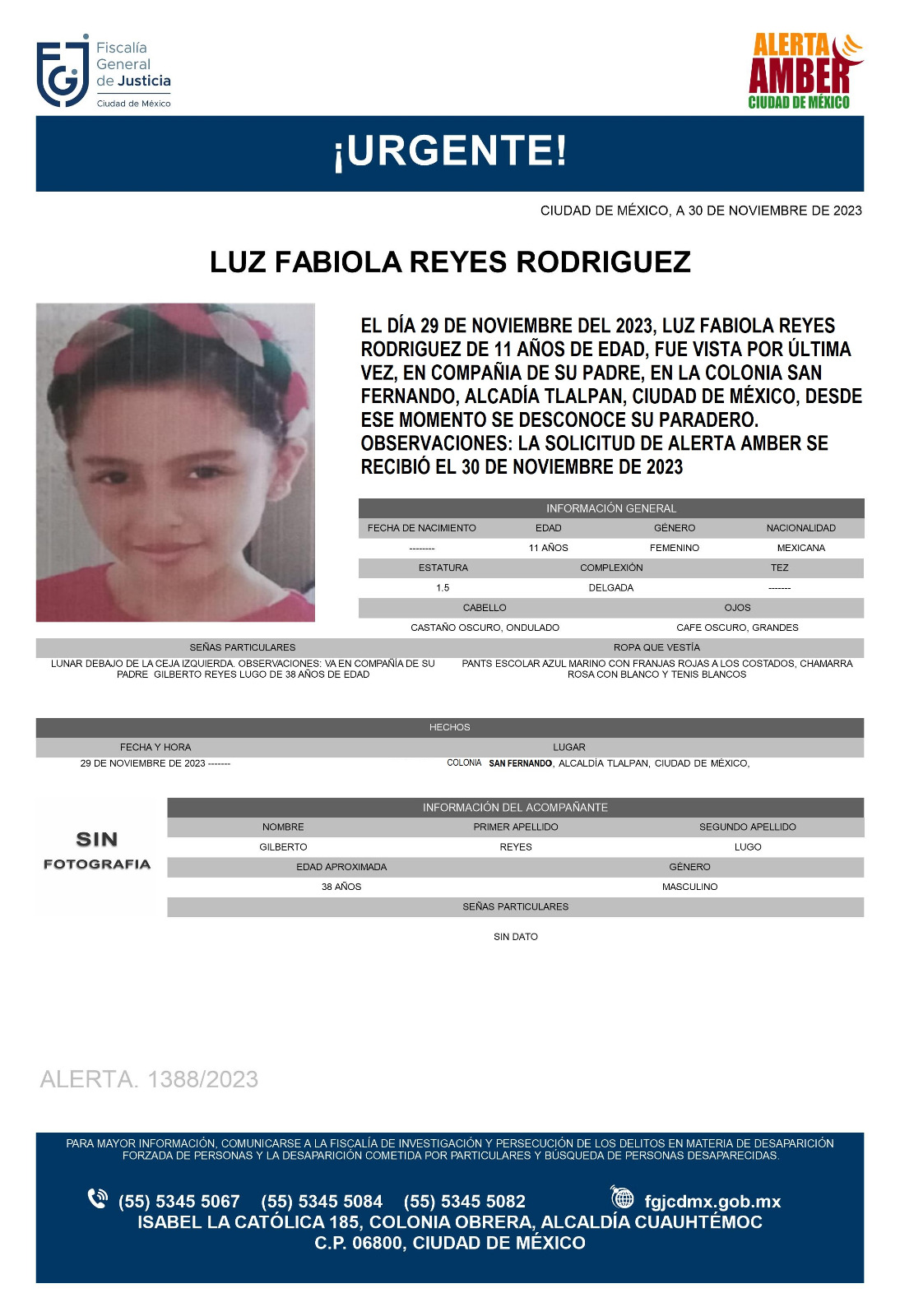 Fiscalía General de Justicia
Ciudad de México

ALERTA AMBER
CIUDAD DE MÉXICO

¡URGENTE!

CIUDAD DE MÉXICO, A 30 DE NOVIEMBRE DE 2023

LUZ FABIOLA REYES RODRIGUEZ

EL DÍA 29 DE NOVIEMBRE DEL 2023, LUZ FABIOLA REYES RODRIGUEZ DE 11 AÑOS DE EDAD, FUE VISTA POR ÚLTIMA VEZ, EN COMPAÑIA DE SU PADRE, EN LA COLONIA SAN FERNANDO, ALCADÍA TLALPAN, CIUDAD DE MÉXICO, DESDE ESE MOMENTO SE DESCONOCE SU PARADERO. OBSERVACIONES: LA SOLICITUD DE ALERTA AMBER SE RECIBIÓ EL 30 DE NOVIEMBRE DE 2023

INFORMACIÓN GENERAL

| FECHA DE NACIMIENTO | EDAD | GÉNERO | NACIONALIDAD |
|---|---|---|---|
| -------- | 11 AÑOS | FEMENINO | MEXICANA |

| ESTATURA | COMPLEXIÓN | TEZ |
|---|---|---|
| 1.5 | DELGADA | ------- |

| CABELLO | OJOS |
|---|---|
| CASTAÑO OSCURO, ONDULADO | CAFE OSCURO, GRANDES |

| SEÑAS PARTICULARES | ROPA QUE VESTÍA |
|---|---|
| LUNAR DEBAJO DE LA CEJA IZQUIERDA. OBSERVACIONES: VA EN COMPAÑÍA DE SU PADRE GILBERTO REYES LUGO DE 38 AÑOS DE EDAD | PANTS ESCOLAR AZUL MARINO CON FRANJAS ROJAS A LOS COSTADOS, CHAMARRA ROSA CON BLANCO Y TENIS BLANCOS |

HECHOS

| FECHA Y HORA | LUGAR |
|---|---|
| 29 DE NOVIEMBRE DE 2023 ------- | COLONIA SAN FERNANDO, ALCALDÍA TLALPAN, CIUDAD DE MÉXICO, |

SIN FOTOGRAFIA

INFORMACIÓN DEL ACOMPAÑANTE

| NOMBRE | PRIMER APELLIDO | SEGUNDO APELLIDO |
|---|---|---|
| GILBERTO | REYES | LUGO |

| EDAD APROXIMADA | GÉNERO |
|---|---|
| 38 AÑOS | MASCULINO |

SEÑAS PARTICULARES
SIN DATO

ALERTA. 1388/2023

PARA MAYOR INFORMACIÓN, COMUNICARSE A LA FISCALÍA DE INVESTIGACIÓN Y PERSECUCIÓN DE LOS DELITOS EN MATERIA DE DESAPARICIÓN FORZADA DE PERSONAS Y LA DESAPARICIÓN COMETIDA POR PARTICULARES Y BÚSQUEDA DE PERSONAS DESAPARECIDAS.

(55) 5345 5067 (55) 5345 5084 (55) 5345 5082 fgjcdmx.gob.mx
ISABEL LA CATÓLICA 185, COLONIA OBRERA, ALCALDÍA CUAUHTÉMOC
C.P. 06800, CIUDAD DE MÉXICO